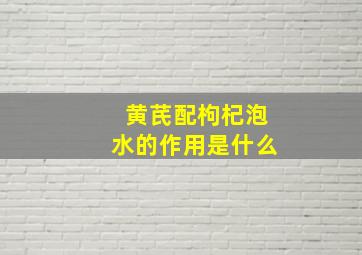 黄芪配枸杞泡水的作用是什么